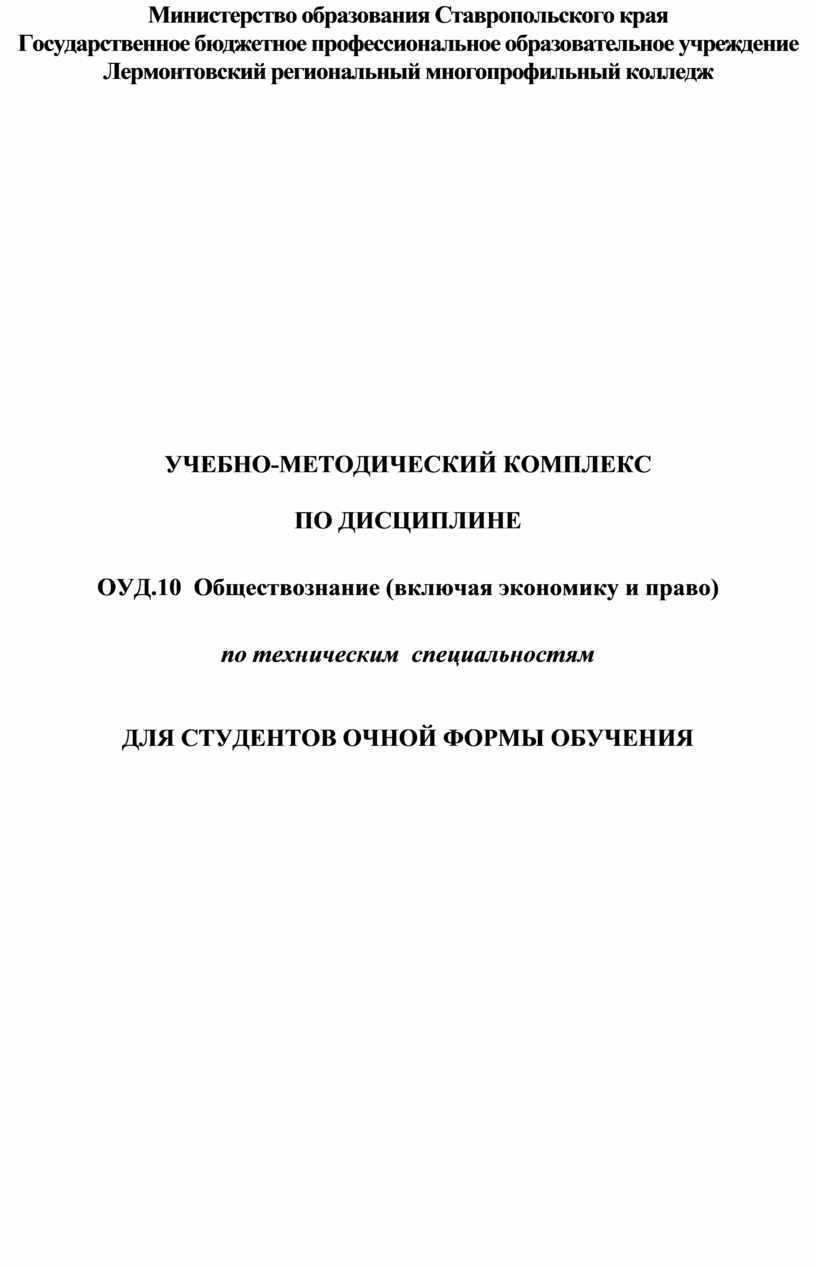 Министерство образования Ставропольского края
Государственное бюджетное профессиональное образовательное учреждение
Лермонтовский региональный многопрофильный колледж

УЧЕБНО-МЕТОДИЧЕСКИЙ КОМПЛЕКС

ПО ДИСЦИПЛИНЕ

ОУД.10 Обществознание (включая экономику и право)

по техническим специальностям

ДЛЯ СТУДЕНТОВ ОЧНОЙ ФОРМЫ ОБУЧЕНИЯ